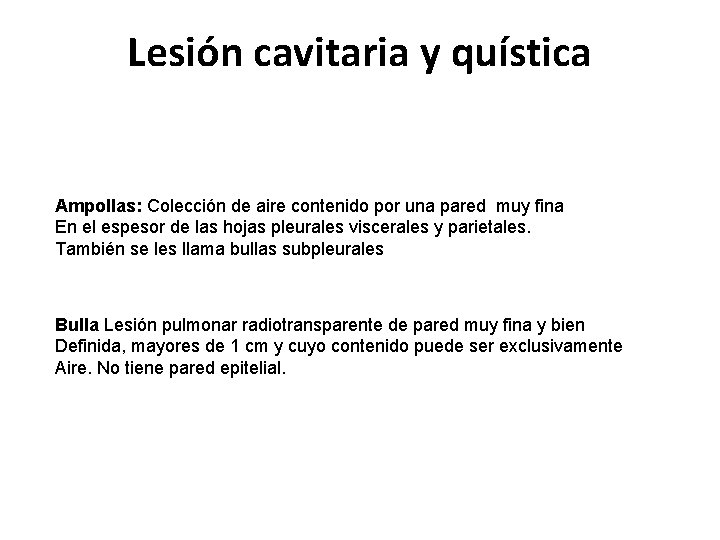 Lesión cavitaria y quística

Ampollas: Colección de aire contenido por una pared muy fina En el espesor de las hojas pleurales viscerales y parietales. También se les llama bullas subpleurales

Bulla Lesión pulmonar radiotransparente de pared muy fina y bien Definida, mayores de 1 cm y cuyo contenido puede ser exclusivamente Aire. No tiene pared epitelial.